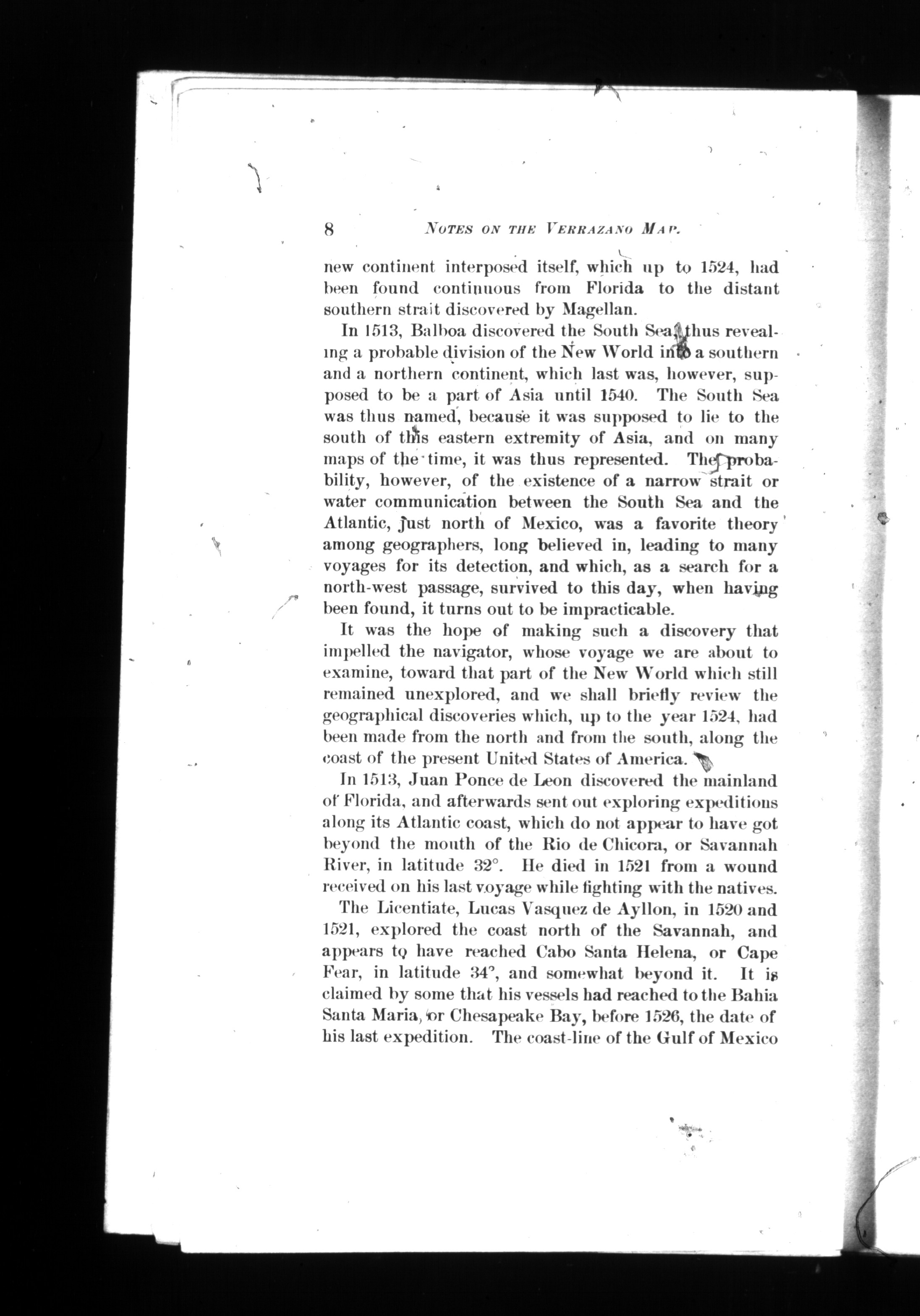 8 NOTES ON THE VERRAZANO MAP.

new continent interposed itself, which up to 1524, had been found continuous from Florida to the distant southern strait discovered by Magellan.

In 1513, Balboa discovered the South Sea, thus revealing a probable division of the New World into a southern and a northern continent, which last was, however, supposed to be a part of Asia until 1540. The South Sea was thus named, because it was supposed to lie to the south of this eastern extremity of Asia, and on many maps of the time, it was thus represented. The probability, however, of the existence of a narrow strait or water communication between the South Sea and the Atlantic, just north of Mexico, was a favorite theory among geographers, long believed in, leading to many voyages for its detection, and which, as a search for a north-west passage, survived to this day, when having been found, it turns out to be impracticable.

It was the hope of making such a discovery that impelled the navigator, whose voyage we are about to examine, toward that part of the New World which still remained unexplored, and we shall briefly review the geographical discoveries which, up to the year 1524, had been made from the north and from the south, along the coast of the present United States of America.

In 1513, Juan Ponce de Leon discovered the mainland of Florida, and afterwards sent out exploring expeditions along its Atlantic coast, which do not appear to have got beyond the mouth of the Rio de Chicora, or Savannah River, in latitude 32°. He died in 1521 from a wound received on his last voyage while fighting with the natives.

The Licentiate, Lucas Vasquez de Ayllon, in 1520 and 1521, explored the coast north of the Savannah, and appears to have reached Cabo Santa Helena, or Cape Fear, in latitude 34°, and somewhat beyond it. It is claimed by some that his vessels had reached to the Bahia Santa Maria, or Chesapeake Bay, before 1526, the date of his last expedition. The coast-line of the Gulf of Mexico